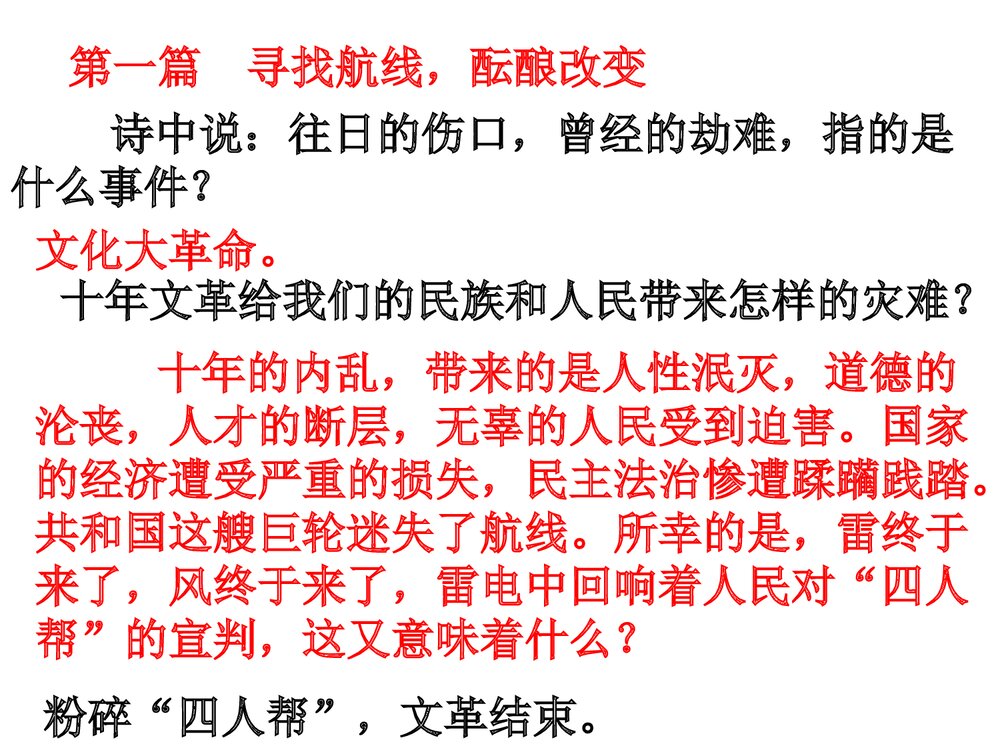 第一篇 寻找航线，酝酿改变

诗中说：往日的伤口，曾经的劫难，指的是什么事件？

文化大革命。

十年文革给我们的民族和人民带来怎样的灾难？

十年的内乱，带来的是人性泯灭，道德的沦丧，人才的断层，无辜的人民受到迫害。国家的经济遭受严重的损失，民主法治惨遭蹂躏践踏。共和国这艘巨轮迷失了航线。所幸的是，雷终于来了，风终于来了，雷电中回响着人民对“四人帮”的宣判，这又意味着什么？

粉碎“四人帮”，文革结束。